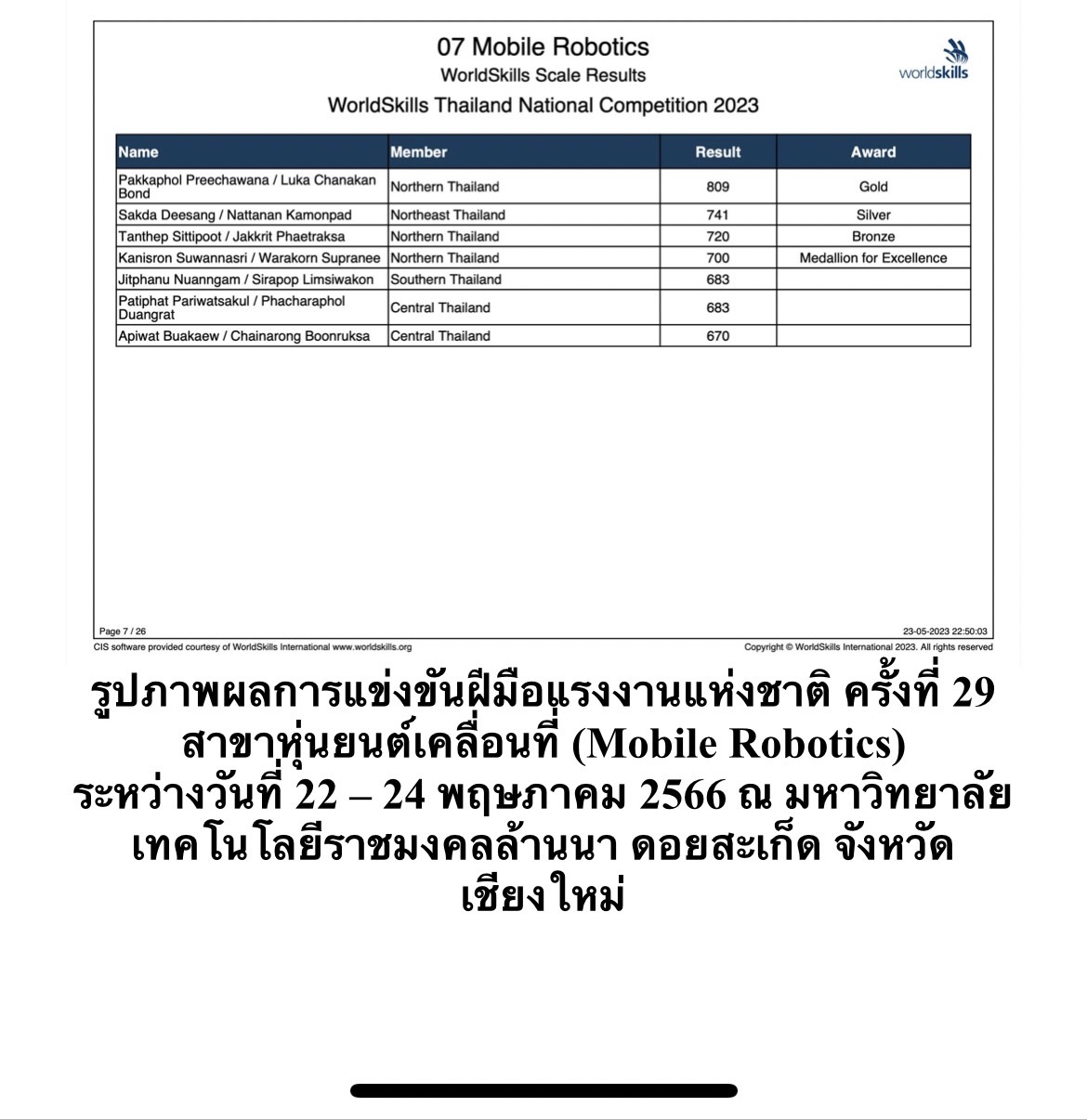 07 Mobile Robotics
WorldSkills Scale Results
WorldSkills Thailand National Competition 2023

worldskills

| Name | Member | Result | Award |
|---|---|---|---|
| Pakkaphol Preechawana / Luka Chanakan Bond | Northern Thailand | 809 | Gold |
| Sakda Deesang / Nattanan Kamonpad | Northeast Thailand | 741 | Silver |
| Tanthep Sittipoot / Jakkrit Phaetraksa | Northern Thailand | 720 | Bronze |
| Kanisron Suwannasri / Warakorn Supranee | Northern Thailand | 700 | Medallion for Excellence |
| Jitphanu Nuanngam / Sirapop Limsiwakon | Southern Thailand | 683 | |
| Patiphat Pariwatsakul / Phacharaphol Duangrat | Central Thailand | 683 | |
| Apiwat Buakaew / Chainarong Boonruksa | Central Thailand | 670 | |

Page 7 / 26
23-05-2023 22:50:03
CIS software provided courtesy of WorldSkills International www.worldskills.org
Copyright © WorldSkills International 2023. All rights reserved

รูปภาพผลการแข่งขันฝีมือแรงงานแห่งชาติ ครั้งที่ 29 สาขาหุ่นยนต์เคลื่อนที่ (Mobile Robotics) ระหว่างวันที่ 22 – 24 พฤษภาคม 2566 ณ มหาวิทยาลัยเทคโนโลยีราชมงคลล้านนา ดอยสะเก็ด จังหวัดเชียงใหม่